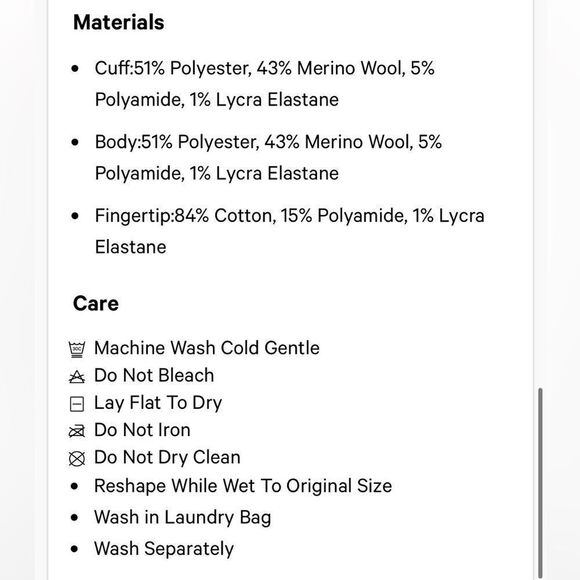 Materials

- Cuff:51% Polyester, 43% Merino Wool, 5% Polyamide, 1% Lycra Elastane
- Body:51% Polyester, 43% Merino Wool, 5% Polyamide, 1% Lycra Elastane
- Fingertip:84% Cotton, 15% Polyamide, 1% Lycra Elastane

Care

30C Machine Wash Cold Gentle
Do Not Bleach
Lay Flat To Dry
Do Not Iron
Do Not Dry Clean
- Reshape While Wet To Original Size
- Wash in Laundry Bag
- Wash Separately